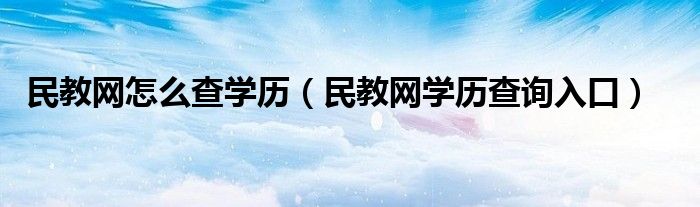 民教网怎么查学历（民教网学历查询入口）